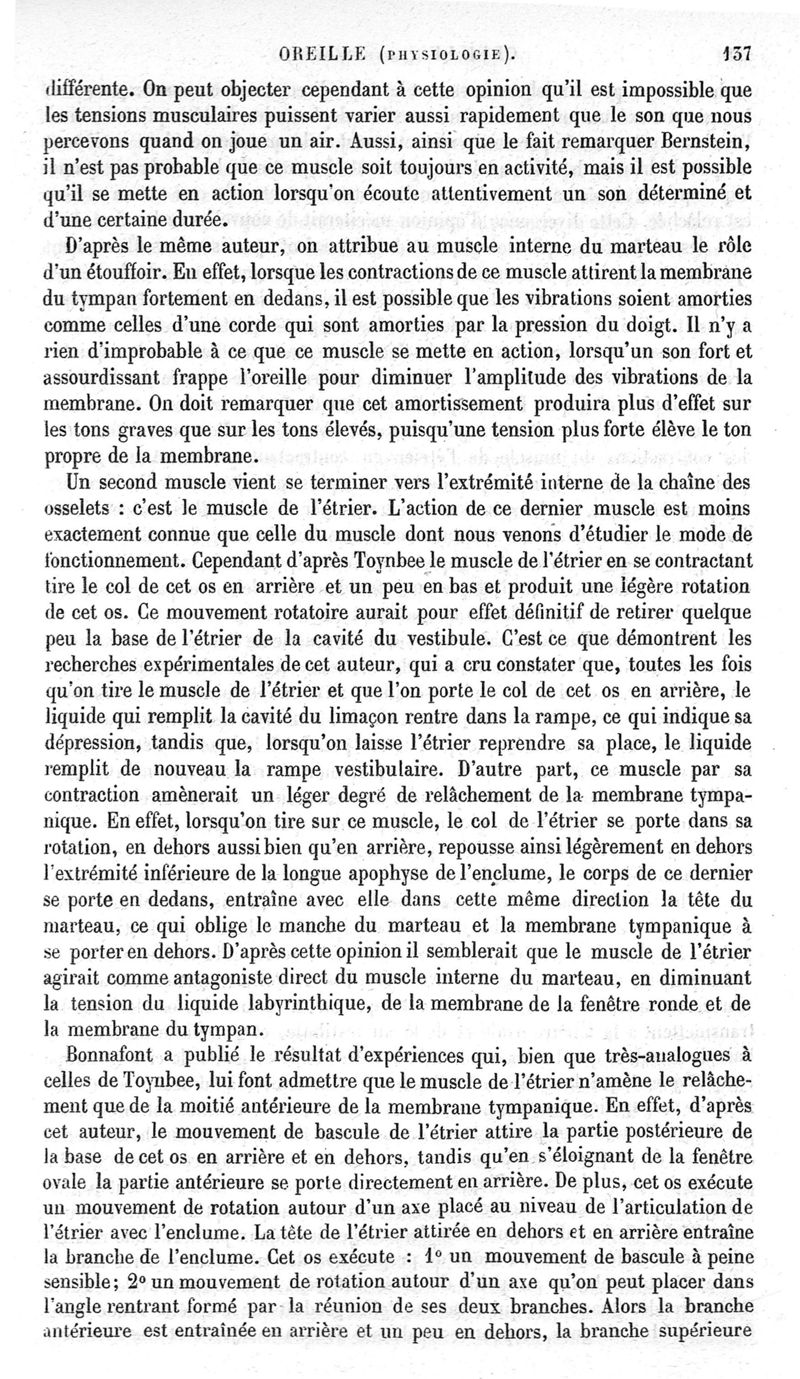 OREILLE (PHYSIOLOGIE). 137

différente. On peut objecter cependant à cette opinion qu'il est impossible que les tensions musculaires puissent varier aussi rapidement que le son que nous percevons quand on joue un air. Aussi, ainsi que le fait remarquer Bernstein, il n'est pas probable que ce muscle soit toujours en activité, mais il est possible qu'il se mette en action lorsqu'on écoute attentivement un son déterminé et d'une certaine durée.

D'après le même auteur, on attribue au muscle interne du marteau le rôle d'un étouffoir. En effet, lorsque les contractions de ce muscle attirent la membrane du tympan fortement en dedans, il est possible que les vibrations soient amorties comme celles d'une corde qui sont amorties par la pression du doigt. Il n'y a rien d'improbable à ce que ce muscle se mette en action, lorsqu'un son fort et assourdissant frappe l'oreille pour diminuer l'amplitude des vibrations de la membrane. On doit remarquer que cet amortissement produira plus d'effet sur les tons graves que sur les tons élevés, puisqu'une tension plus forte élève le ton propre de la membrane.

Un second muscle vient se terminer vers l'extrémité interne de la chaîne des osselets : c'est le muscle de l'étrier. L'action de ce dernier muscle est moins exactement connue que celle du muscle dont nous venons d'étudier le mode de fonctionnement. Cependant d'après Toynbee le muscle de l'étrier en se contractant tire le col de cet os en arrière et un peu en bas et produit une légère rotation de cet os. Ce mouvement rotatoire aurait pour effet définitif de retirer quelque peu la base de l'étrier de la cavité du vestibule. C'est ce que démontrent les recherches expérimentales de cet auteur, qui a cru constater que, toutes les fois qu'on tire le muscle de l'étrier et que l'on porte le col de cet os en arrière, le liquide qui remplit la cavité du limaçon rentre dans la rampe, ce qui indique sa dépression, tandis que, lorsqu'on laisse l'étrier reprendre sa place, le liquide remplit de nouveau la rampe vestibulaire. D'autre part, ce muscle par sa contraction amènerait un léger degré de relâchement de la membrane tympanique. En effet, lorsqu'on tire sur ce muscle, le col de l'étrier se porte dans sa rotation, en dehors aussi bien qu'en arrière, repousse ainsi légèrement en dehors l'extrémité inférieure de la longue apophyse de l'enclume, le corps de ce dernier se porte en dedans, entraîne avec elle dans cette même direction la tête du marteau, ce qui oblige le manche du marteau et la membrane tympanique à se porter en dehors. D'après cette opinion il semblerait que le muscle de l'étrier agirait comme antagoniste direct du muscle interne du marteau, en diminuant la tension du liquide labyrinthique, de la membrane de la fenêtre ronde et de la membrane du tympan.

Bonnafont a publié le résultat d'expériences qui, bien que très-analogues à celles de Toynbee, lui font admettre que le muscle de l'étrier n'amène le relâchement que de la moitié antérieure de la membrane tympanique. En effet, d'après cet auteur, le mouvement de bascule de l'étrier attire la partie postérieure de la base de cet os en arrière et en dehors, tandis qu'en s'éloignant de la fenêtre ovale la partie antérieure se porte directement en arrière. De plus, cet os exécute un mouvement de rotation autour d'un axe placé au niveau de l'articulation de l'étrier avec l'enclume. La tête de l'étrier attirée en dehors et en arrière entraîne la branche de l'enclume. Cet os exécute : 1° un mouvement de bascule à peine sensible; 2° un mouvement de rotation autour d'un axe qu'on peut placer dans l'angle rentrant formé par la réunion de ses deux branches. Alors la branche antérieure est entraînée en arrière et un peu en dehors, la branche supérieure